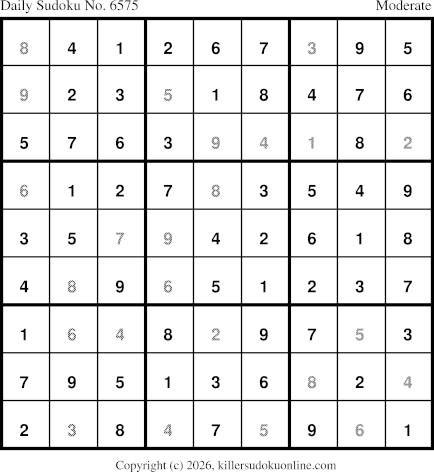 Daily Sudoku No. 6575 Moderate

| 8 | 4 | 1 | 2 | 6 | 7 | 3 | 9 | 5 |
|---|---|---|---|---|---|---|---|---|
| 9 | 2 | 3 | 5 | 1 | 8 | 4 | 7 | 6 |
| 5 | 7 | 6 | 3 | 9 | 4 | 1 | 8 | 2 |
| 6 | 1 | 2 | 7 | 8 | 3 | 5 | 4 | 9 |
| 3 | 5 | 7 | 9 | 4 | 2 | 6 | 1 | 8 |
| 4 | 8 | 9 | 6 | 5 | 1 | 2 | 3 | 7 |
| 1 | 6 | 4 | 8 | 2 | 9 | 7 | 5 | 3 |
| 7 | 9 | 5 | 1 | 3 | 6 | 8 | 2 | 4 |
| 2 | 3 | 8 | 4 | 7 | 5 | 9 | 6 | 1 |

Copyright (c) 2026, killersudokuonline.com